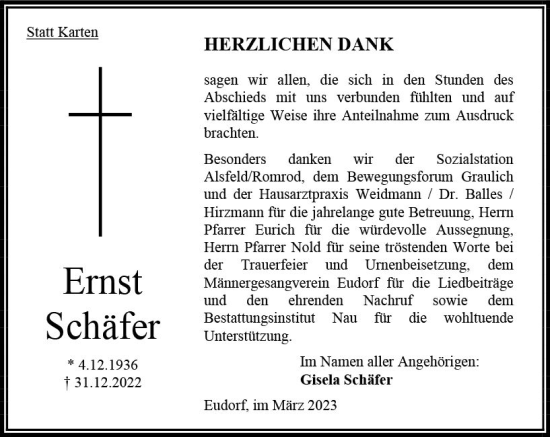 Statt Karten

Ernst Schäfer

* 4.12.1936
† 31.12.2022

HERZLICHEN DANK

sagen wir allen, die sich in den Stunden des Abschieds mit uns verbunden fühlten und auf vielfältige Weise ihre Anteilnahme zum Ausdruck brachten.

Besonders danken wir der Sozialstation Alsfeld/Romrod, dem Bewegungsforum Graulich und der Hausarztpraxis Weidmann / Dr. Balles / Hirzmann für die jahrelange gute Betreuung, Herrn Pfarrer Eurich für die würdevolle Aussegnung, Herrn Pfarrer Nold für seine tröstenden Worte bei der Trauerfeier und Urnenbeisetzung, dem Männergesangverein Eudorf für die Liedbeiträge und den ehrenden Nachruf sowie dem Bestattungsinstitut Nau für die wohltuende Unterstützung.

Im Namen aller Angehörigen:
Gisela Schäfer

Eudorf, im März 2023